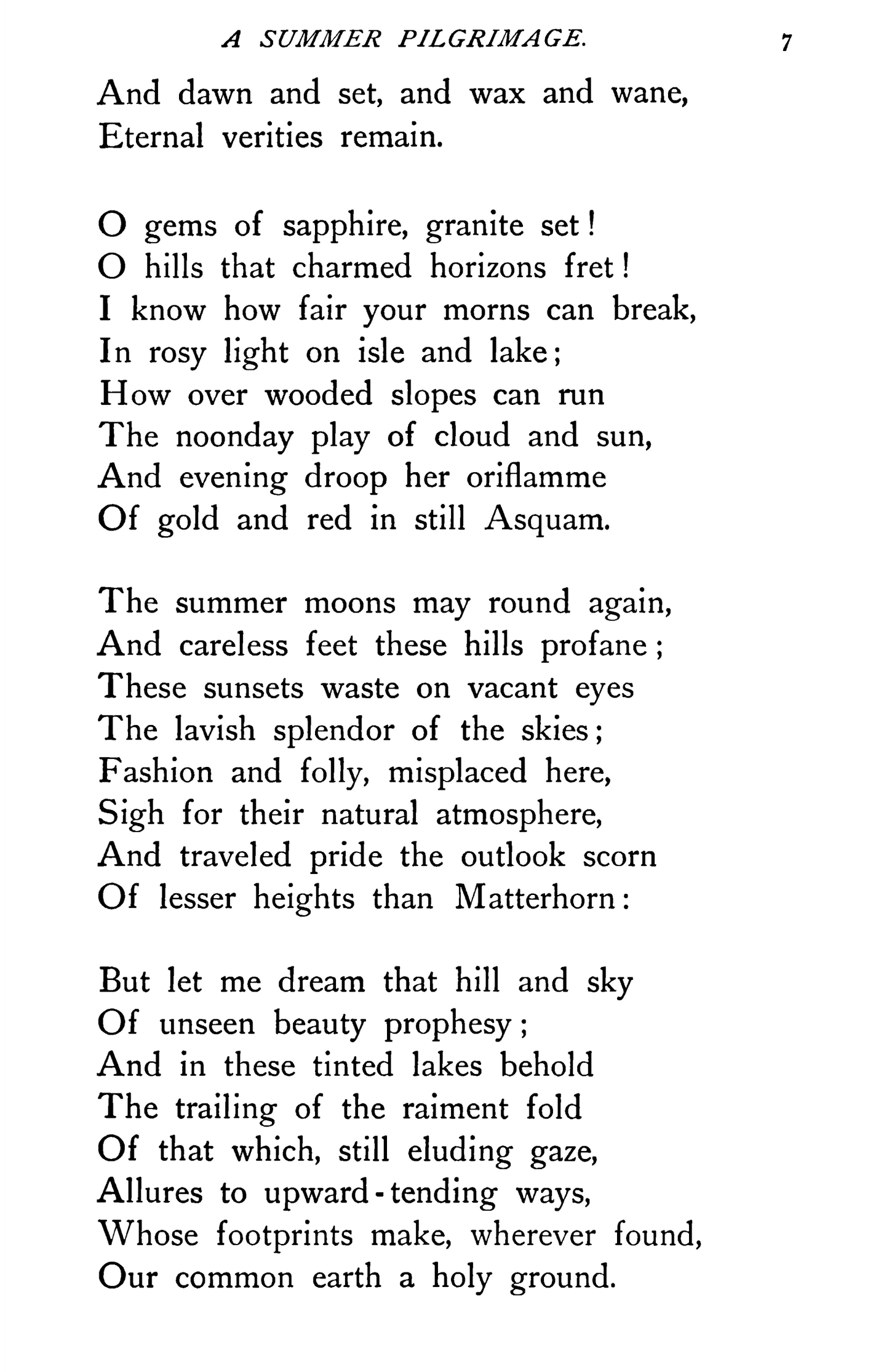 A SUMMER PILGRIMAGE. 7

And dawn and set, and wax and wane,
Eternal verities remain.

O gems of sapphire, granite set!
O hills that charmed horizons fret!
I know how fair your morns can break,
In rosy light on isle and lake;
How over wooded slopes can run
The noonday play of cloud and sun,
And evening droop her oriflamme
Of gold and red in still Asquam.

The summer moons may round again,
And careless feet these hills profane;
These sunsets waste on vacant eyes
The lavish splendor of the skies;
Fashion and folly, misplaced here,
Sigh for their natural atmosphere,
And traveled pride the outlook scorn
Of lesser heights than Matterhorn:

But let me dream that hill and sky
Of unseen beauty prophesy;
And in these tinted lakes behold
The trailing of the raiment fold
Of that which, still eluding gaze,
Allures to upward-tending ways,
Whose footprints make, wherever found,
Our common earth a holy ground.